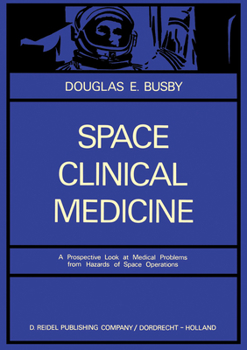 DOUGLAS E. BUSBY

SPACE CLINICAL MEDICINE

A Prospective Look at Medical Problems from Hazards of Space Operations

D. REIDEL PUBLISHING COMPANY / DORDRECHT - HOLLAND